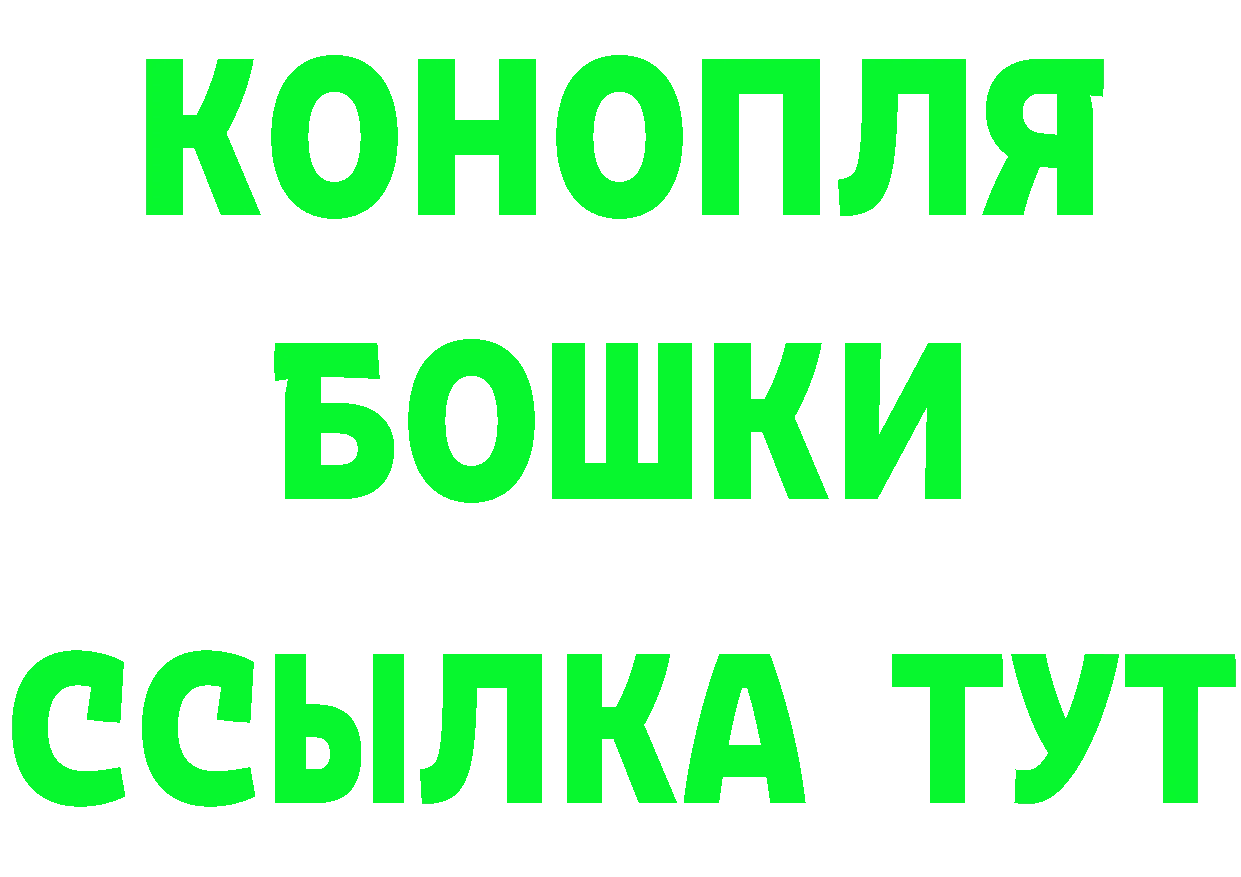 КОНОПЛЯ
БОШКИ
ССЫЛКА ТУТ